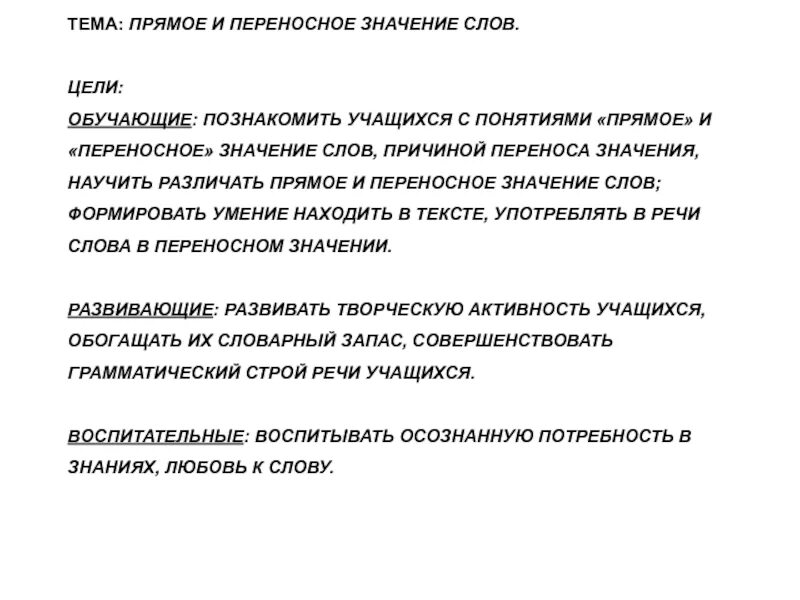 ТЕМА: ПРЯМОЕ И ПЕРЕНОСНОЕ ЗНАЧЕНИЕ СЛОВ.

ЦЕЛИ:
ОБУЧАЮЩИЕ: ПОЗНАКОМИТЬ УЧАЩИХСЯ С ПОНЯТИЯМИ «ПРЯМОЕ» И «ПЕРЕНОСНОЕ» ЗНАЧЕНИЕ СЛОВ, ПРИЧИНОЙ ПЕРЕНОСА ЗНАЧЕНИЯ, НАУЧИТЬ РАЗЛИЧАТЬ ПРЯМОЕ И ПЕРЕНОСНОЕ ЗНАЧЕНИЕ СЛОВ; ФОРМИРОВАТЬ УМЕНИЕ НАХОДИТЬ В ТЕКСТЕ, УПОТРЕБЛЯТЬ В РЕЧИ СЛОВА В ПЕРЕНОСНОМ ЗНАЧЕНИИ.

РАЗВИВАЮЩИЕ: РАЗВИВАТЬ ТВОРЧЕСКУЮ АКТИВНОСТЬ УЧАЩИХСЯ, ОБОГАЩАТЬ ИХ СЛОВАРНЫЙ ЗАПАС, СОВЕРШЕНСТВОВАТЬ ГРАММАТИЧЕСКИЙ СТРОЙ РЕЧИ УЧАЩИХСЯ.

ВОСПИТАТЕЛЬНЫЕ: ВОСПИТЫВАТЬ ОСОЗНАННУЮ ПОТРЕБНОСТЬ В ЗНАНИЯХ, ЛЮБОВЬ К СЛОВУ.